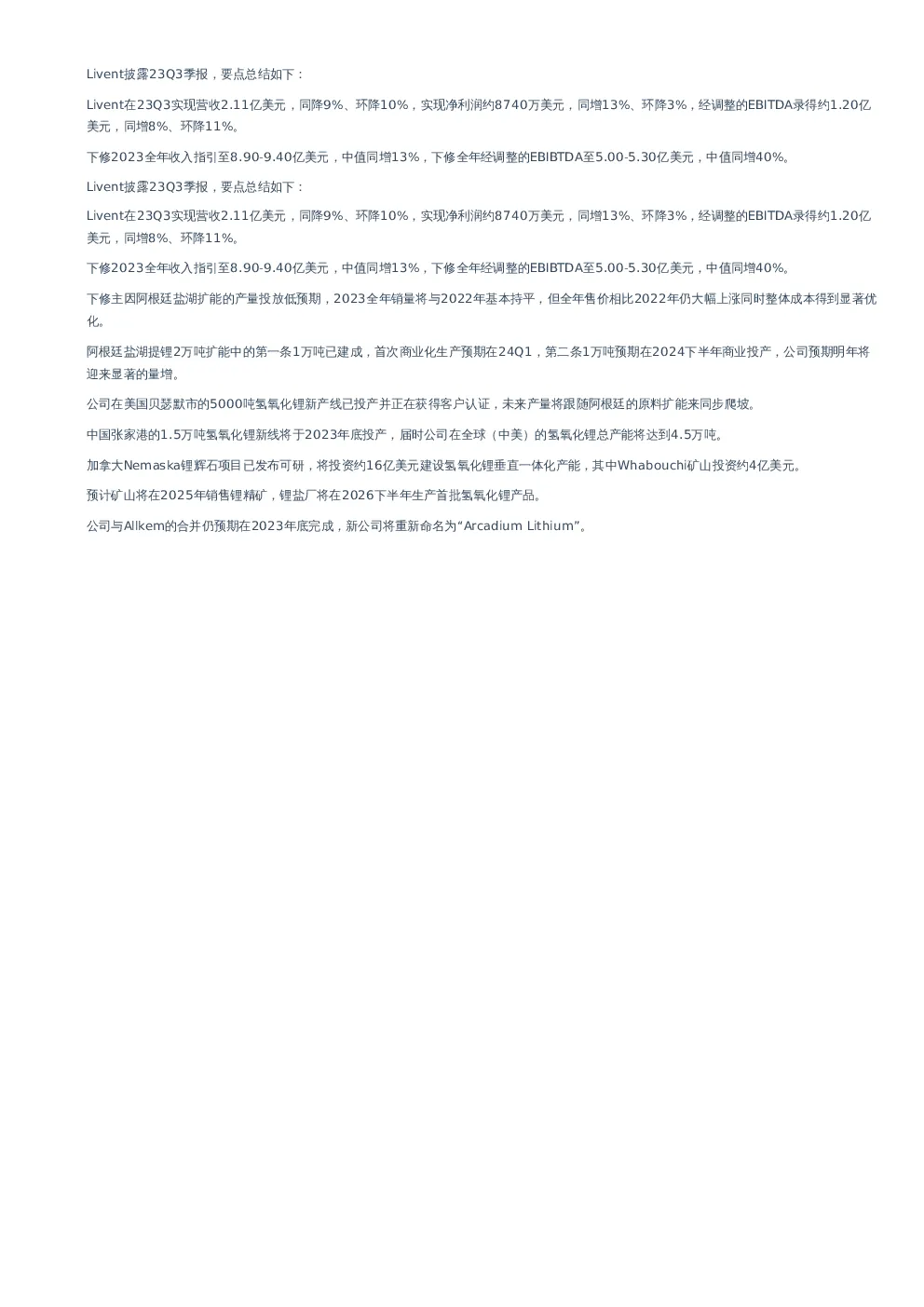 Livent披露23Q3季报，要点总结如下：

Livent在23Q3实现营收2.11亿美元，同降9%、环降10%，实现净利润约8740万美元，同增13%、环降3%，经调整的EBITDA录得约1.20亿美元，同增8%、环降11%。

下修2023全年收入指引至8.90-9.40亿美元，中值同增13%，下修全年经调整的EBIBTDA至5.00-5.30亿美元，中值同增40%。

Livent披露23Q3季报，要点总结如下：

Livent在23Q3实现营收2.11亿美元，同降9%、环降10%，实现净利润约8740万美元，同增13%、环降3%，经调整的EBITDA录得约1.20亿美元，同增8%、环降11%。

下修2023全年收入指引至8.90-9.40亿美元，中值同增13%，下修全年经调整的EBIBTDA至5.00-5.30亿美元，中值同增40%。

下修主因阿根廷盐湖扩能的产量投放低预期，2023全年销量将与2022年基本持平，但全年售价相比2022年仍大幅上涨同时整体成本得到显著优化。

阿根廷盐湖提锂2万吨扩能中的第一条1万吨已建成，首次商业化生产预期在24Q1，第二条1万吨预期在2024下半年商业投产，公司预期明年将迎来显著的量增。

公司在美国贝瑟默市的5000吨氢氧化锂新产线已投产并正在获得客户认证，未来产量将跟随阿根廷的原料扩能来同步爬坡。

中国张家港的1.5万吨氢氧化锂新线将于2023年底投产，届时公司在全球（中美）的氢氧化锂总产能将达到4.5万吨。

加拿大Nemaska锂辉石项目已发布可研，将投资约16亿美元建设氢氧化锂垂直一体化产能，其中Whabouchi矿山投资约4亿美元。

预计矿山将在2025年销售锂精矿，锂盐厂将在2026下半年生产首批氢氧化锂产品。

公司与Allkem的合并仍预期在2023年底完成，新公司将重新命名为“Arcadium Lithium”。